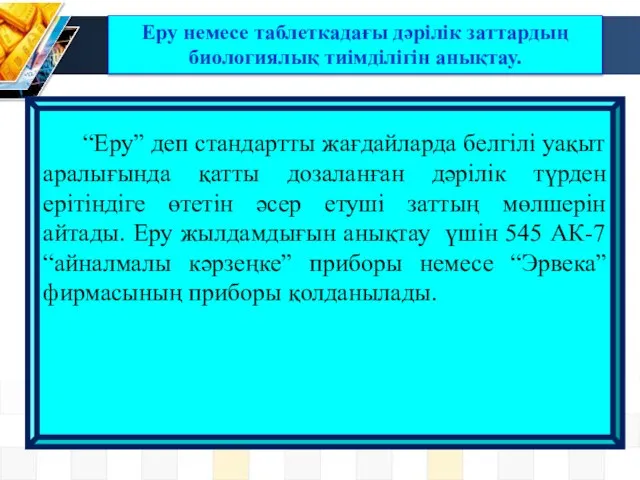 Еру немесе таблеткадағы дәрілік заттардың биологиялық тиімділігін анықтау.

“Еру” деп стандартты жағдайларда белгілі уақыт аралығында қатты дозаланған дәрілік түрден ерітіндіге өтетін әсер етуші заттың мөлшерін айтады. Еру жылдамдығын анықтау үшін 545 АК-7 “айналмалы кәрзеңке” приборы немесе “Эрвека” фирмасының приборы қолданылады.